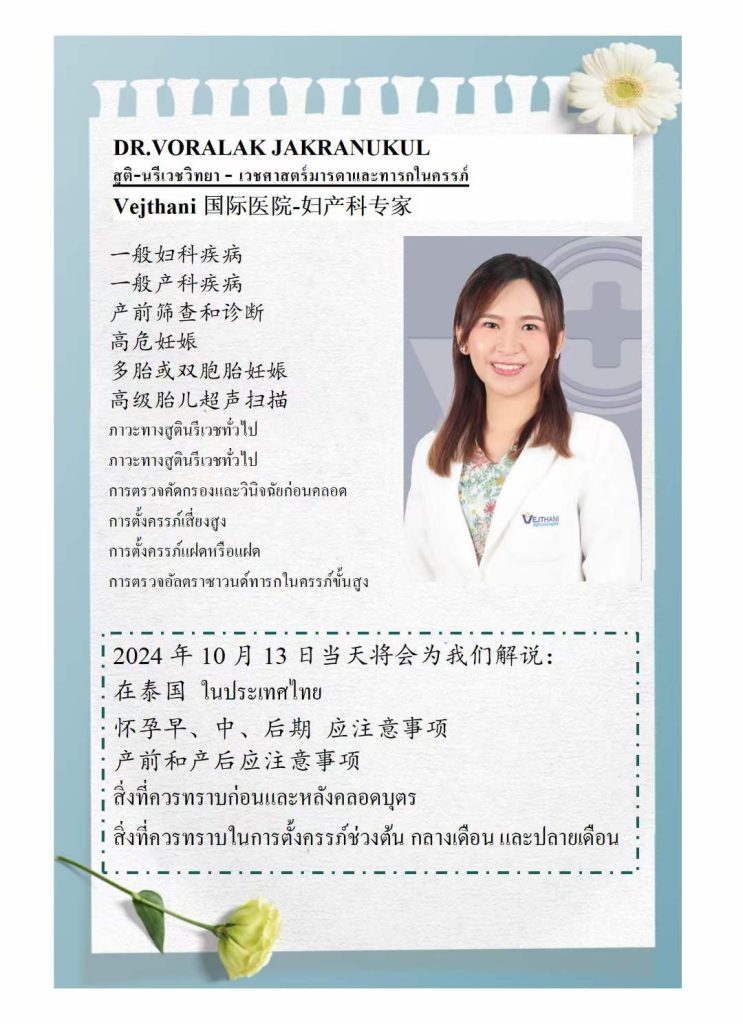 DR.VORALAK JAKRANUKUL
สูติ-นรีเวชวิทยา - เวชศาสตร์มารดาและทารกในครรภ์
Vejthani 国际医院-妇产科专家

一般妇科疾病
一般产科疾病
产前筛查和诊断
高危妊娠
多胎或双胞胎妊娠
高级胎儿超声扫描
ภาวะทางสูตินรีเวชทั่วไป
ภาวะทางสูตินรีเวชทั่วไป
การตรวจคัดกรองและวินิจฉัยก่อนคลอด
การตั้งครรภ์เสี่ยงสูง
การตั้งครรภ์แฝดหรือแฝด
การตรวจอัลตราซาวนด์ทารกในครรภ์ขั้นสูง

VEJTHANI

2024 年 10 月 13 日当天将会为我们解说：
在泰国 ในประเทศไทย
怀孕早、中、后期 应注意事项
产前和产后应注意事项
สิ่งที่ควรทราบก่อนและหลังคลอดบุตร
สิ่งที่ควรทราบในการตั้งครรภ์ช่วงต้น กลางเดือน และปลายเดือน